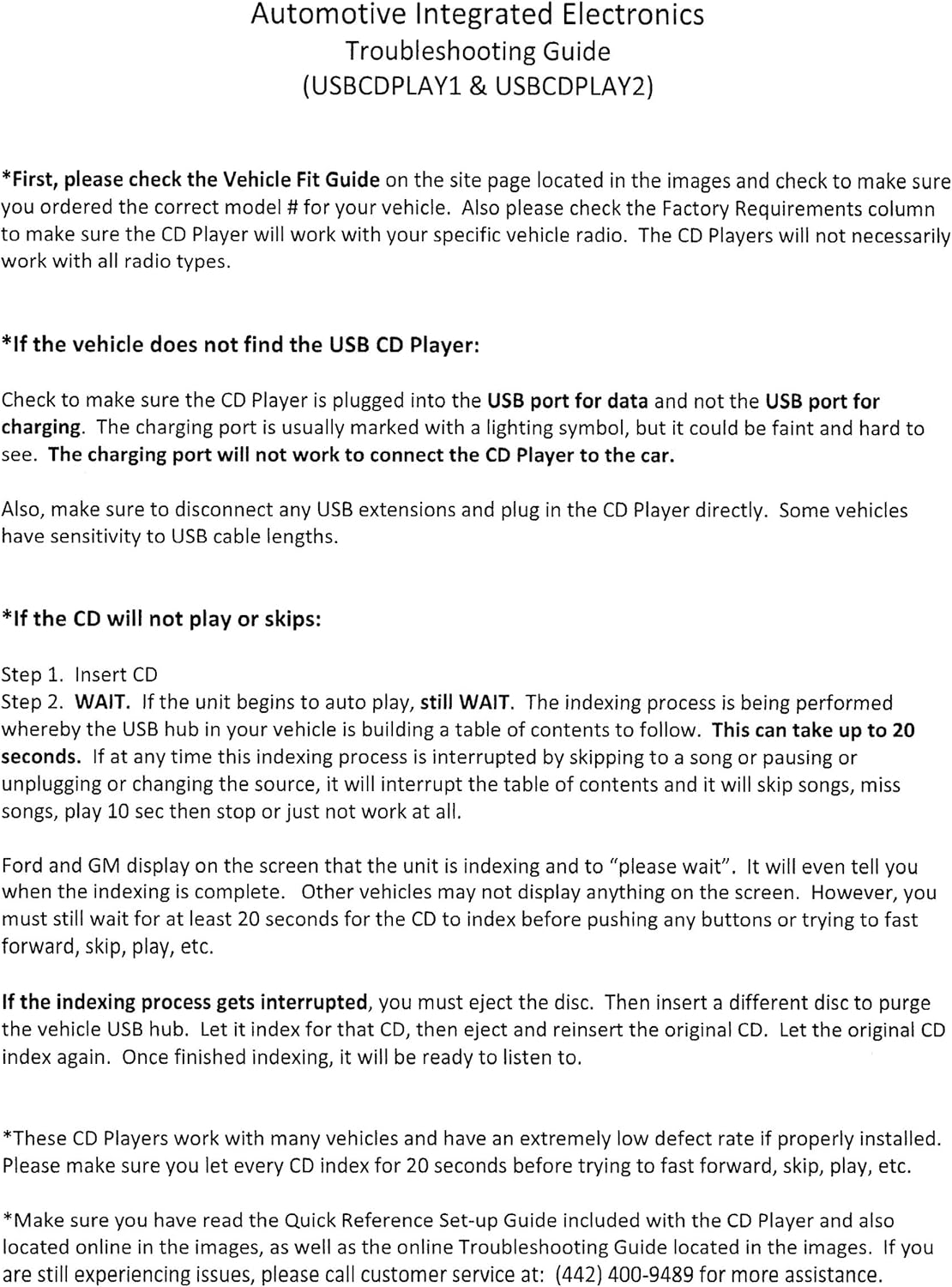 Automotive Integrated Electronics
Troubleshooting Guide
(USBCDPLAY1 & USBCDPLAY2)

*First, please check the Vehicle Fit Guide on the site page located in the images and check to make sure you ordered the correct model # for your vehicle. Also please check the Factory Requirements column to make sure the CD Player will work with your specific vehicle radio. The CD Players will not necessarily work with all radio types.

*If the vehicle does not find the USB CD Player:

Check to make sure the CD Player is plugged into the USB port for data and not the USB port for charging. The charging port is usually marked with a lighting symbol, but it could be faint and hard to see. The charging port will not work to connect the CD Player to the car.

Also, make sure to disconnect any USB extensions and plug in the CD Player directly. Some vehicles have sensitivity to USB cable lengths.

*If the CD will not play or skips:

Step 1. Insert CD
Step 2. WAIT. If the unit begins to auto play, still WAIT. The indexing process is being performed whereby the USB hub in your vehicle is building a table of contents to follow. This can take up to 20 seconds. If at any time this indexing process is interrupted by skipping to a song or pausing or unplugging or changing the source, it will interrupt the table of contents and it will skip songs, miss songs, play 10 sec then stop or just not work at all.

Ford and GM display on the screen that the unit is indexing and to "please wait". It will even tell you when the indexing is complete. Other vehicles may not display anything on the screen. However, you must still wait for at least 20 seconds for the CD to index before pushing any buttons or trying to fast forward, skip, play, etc.

If the indexing process gets interrupted, you must eject the disc. Then insert a different disc to purge the vehicle USB hub. Let it index for that CD, then eject and reinsert the original CD. Let the original CD index again. Once finished indexing, it will be ready to listen to.

*These CD Players work with many vehicles and have an extremely low defect rate if properly installed. Please make sure you let every CD index for 20 seconds before trying to fast forward, skip, play, etc.

*Make sure you have read the Quick Reference Set-up Guide included with the CD Player and also located online in the images, as well as the online Troubleshooting Guide located in the images. If you are still experiencing issues, please call customer service at: (442) 400-9489 for more assistance.